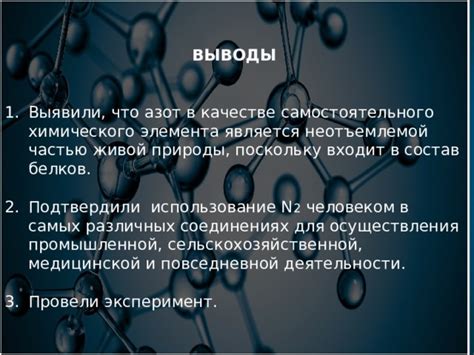 ВЫВОДЫ

1. Выявили, что азот в качестве самостоятельного химического элемента является неотъемлемой частью живой природы, поскольку входит в состав белков.

2. Подтвердили  использование $N_2$ человеком в самых различных соединениях для осуществления промышленной, сельскохозяйственной, медицинской и повседневной деятельности.

3. Провели эксперимент.